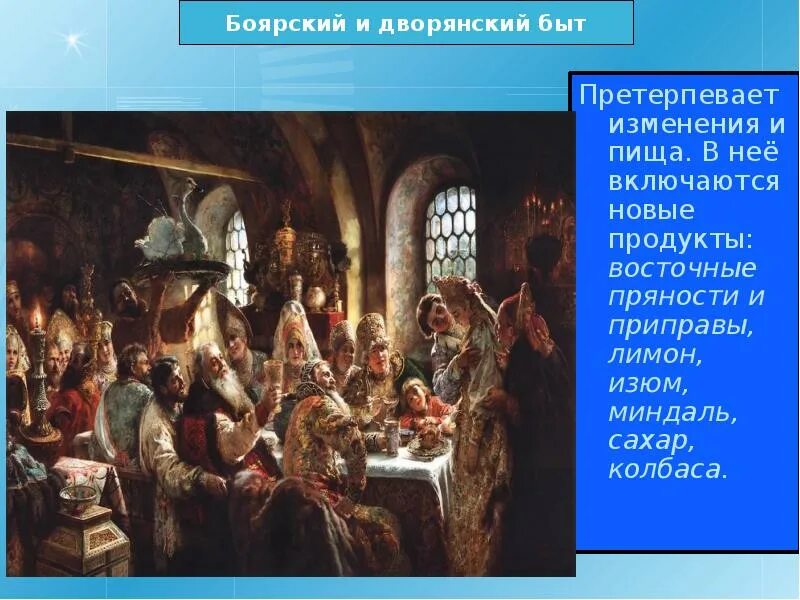 Боярский и дворянский быт

Претерпевает изменения и пища. В неё включаются новые продукты: восточные пряности и приправы, лимон, изюм, миндаль, сахар, колбаса.